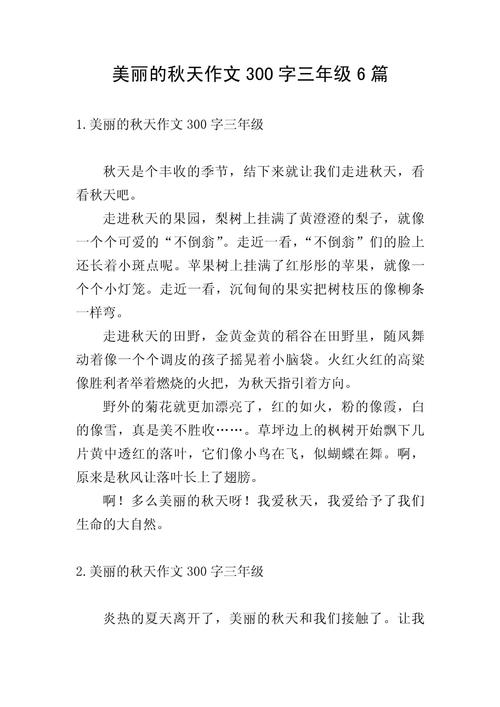 美丽的秋天作文 300 字三年级 6 篇

1.美丽的秋天作文 300 字三年级

秋天是个丰收的季节，结下来就让我们走进秋天，看看秋天吧。

走进秋天的果园，梨树上挂满了黄澄澄的梨子，就像一个个可爱的“不倒翁”。走近一看，“不倒翁”们的脸上还长着小斑点呢。苹果树上挂满了红彤彤的苹果，就像一个个小灯笼。走近一看，沉甸甸的果实把树枝压的像柳条一样弯。

走进秋天的田野，金黄金黄的稻谷在田野里，随风舞动着像一个个调皮的孩子摇晃着小脑袋。火红火红的高粱像胜利者举着燃烧的火把，为秋天指引着方向。

野外的菊花就更加漂亮了，红的如火，粉的像霞，白的像雪，真是美不胜收……。草坪边上的枫树开始飘下几片黄中透红的落叶，它们像小鸟在飞，似蝴蝶在舞。啊，原来是秋风让落叶长上了翅膀。

啊！多么美丽的秋天呀！我爱秋天，我爱给予了我们生命的大自然。

2.美丽的秋天作文 300 字三年级

炎热的夏天离开了，美丽的秋天和我们接触了。让我